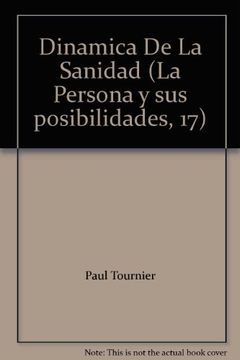 Dinamica De La Sanidad (La Persona y sus posibilidades, 17)

Paul Tournier

Note: This is not the actual book cover